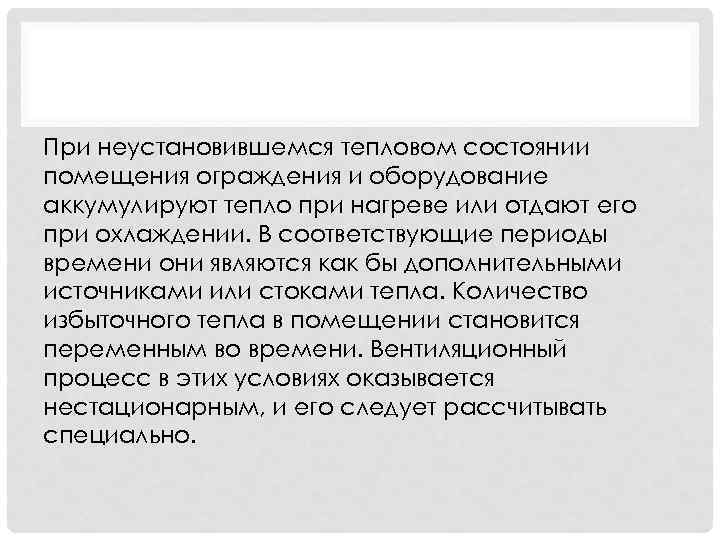 При неустановившемся тепловом состоянии помещения ограждения и оборудование аккумулируют тепло при нагреве или отдают его при охлаждении. В соответствующие периоды времени они являются как бы дополнительными источниками или стоками тепла. Количество избыточного тепла в помещении становится переменным во времени. Вентиляционный процесс в этих условиях оказывается нестационарным, и его следует рассчитывать специально.